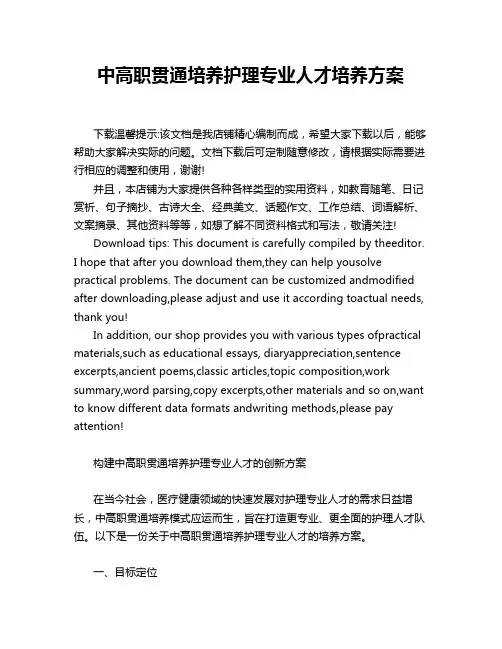 中高职贯通培养护理专业人才培养方案

下载温馨提示:该文档是我店铺精心编制而成，希望大家下载以后，能够帮助大家解决实际的问题。文档下载后可定制随意修改，请根据实际需要进行相应的调整和使用，谢谢!

并且，本店铺为大家提供各种各样类型的实用资料，如教育随笔、日记赏析、句子摘抄、古诗大全、经典美文、话题作文、工作总结、词语解析、文案摘录、其他资料等等，如想了解不同资料格式和写法，敬请关注!

Download tips: This document is carefully compiled by theeditor. I hope that after you download them,they can help yousolve practical problems. The document can be customized andmodified after downloading,please adjust and use it according toactual needs, thank you!

In addition, our shop provides you with various types ofpractical materials,such as educational essays, diaryappreciation,sentence excerpts,ancient poems,classic articles,topic composition,work summary,word parsing,copy excerpts,other materials and so on,want to know different data formats andwriting methods,please pay attention!

构建中高职贯通培养护理专业人才的创新方案

在当今社会，医疗健康领域的快速发展对护理专业人才的需求日益增长，中高职贯通培养模式应运而生，旨在打造更专业、更全面的护理人才队伍。以下是一份关于中高职贯通培养护理专业人才的培养方案。

一、目标定位